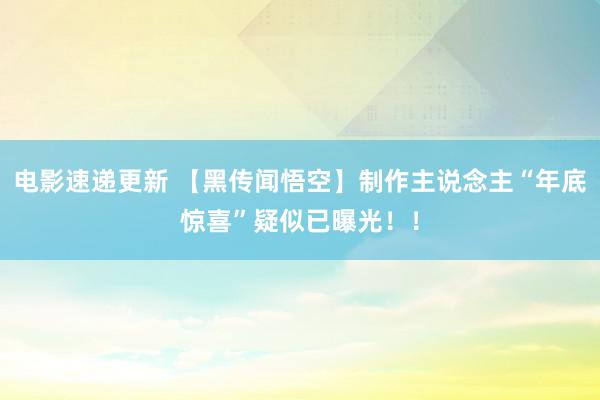 电影速递更新 【黑传闻悟空】制作主说念主“年底惊喜”疑似已曝光！！